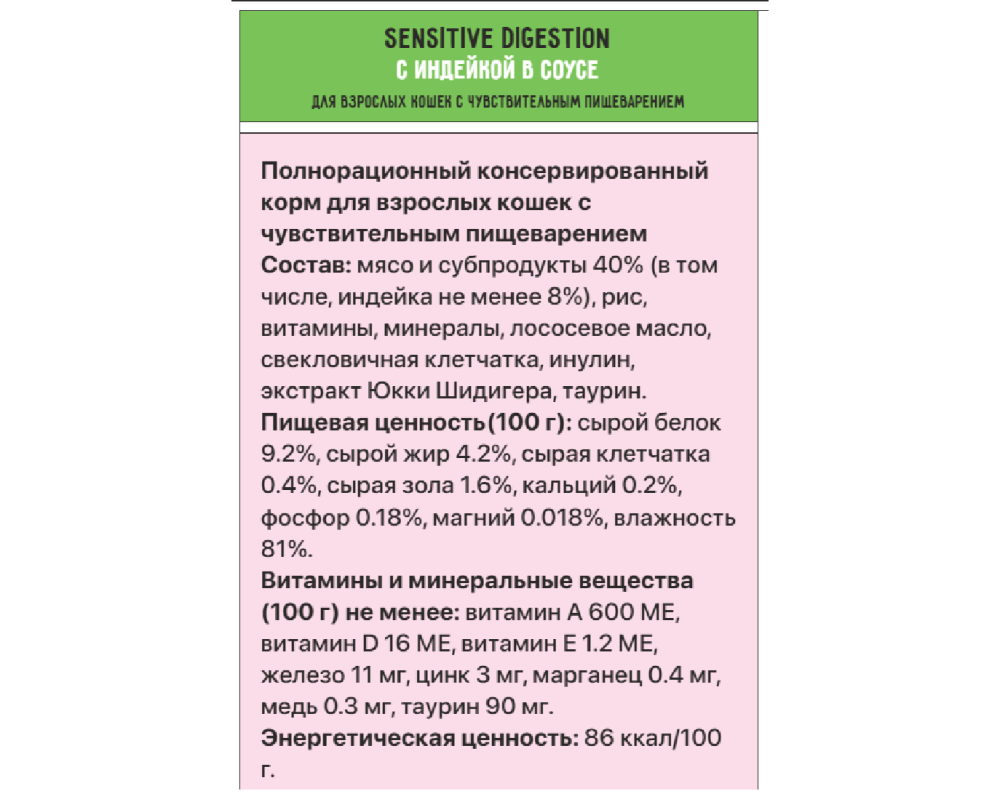 SENSITIVE DIGESTION
С ИНДЕЙКОЙ В СОУСЕ
ДЛЯ ВЗРОСЛЫХ КОШЕК С ЧУВСТВИТЕЛЬНЫМ ПИЩЕВАРЕНИЕМ

Полнорационный консервированный корм для взрослых кошек с чувствительным пищеварением
Состав: мясо и субпродукты 40% (в том числе, индейка не менее 8%), рис, витамины, минералы, лососевое масло, свекловичная клетчатка, инулин, экстракт Юкки Шидигера, таурин.
Пищевая ценность(100 г): сырой белок 9.2%, сырой жир 4.2%, сырая клетчатка 0.4%, сырая зола 1.6%, кальций 0.2%, фосфор 0.18%, магний 0.018%, влажность 81%.
Витамины и минеральные вещества (100 г) не менее: витамин А 600 МЕ, витамин D 16 МЕ, витамин Е 1.2 МЕ, железо 11 мг, цинк 3 мг, марганец 0.4 мг, медь 0.3 мг, таурин 90 мг.
Энергетическая ценность: 86 ккал/100 г.